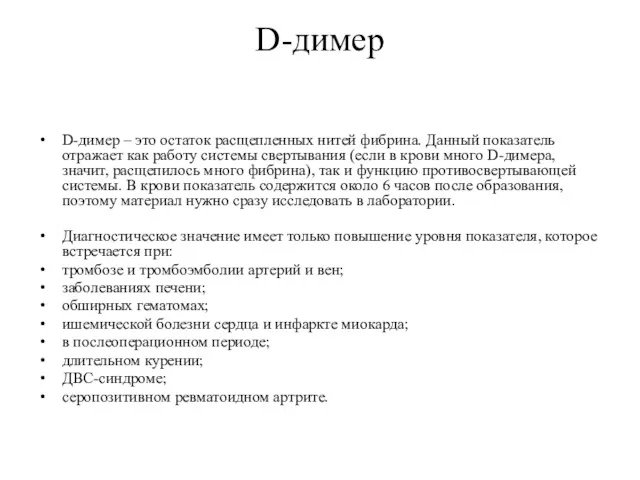 D-димер

• D-димер – это остаток расщепленных нитей фибрина. Данный показатель отражает как работу системы свертывания (если в крови много D-димера, значит, расщепилось много фибрина), так и функцию противосвертывающей системы. В крови показатель содержится около 6 часов после образования, поэтому материал нужно сразу исследовать в лаборатории.

• Диагностическое значение имеет только повышение уровня показателя, которое встречается при:
• тромбозе и тромбоэмболии артерий и вен;
• заболеваниях печени;
• обширных гематомах;
• ишемической болезни сердца и инфаркте миокарда;
• в послеоперационном периоде;
• длительном курении;
• ДВС-синдроме;
• серопозитивном ревматоидном артрите.